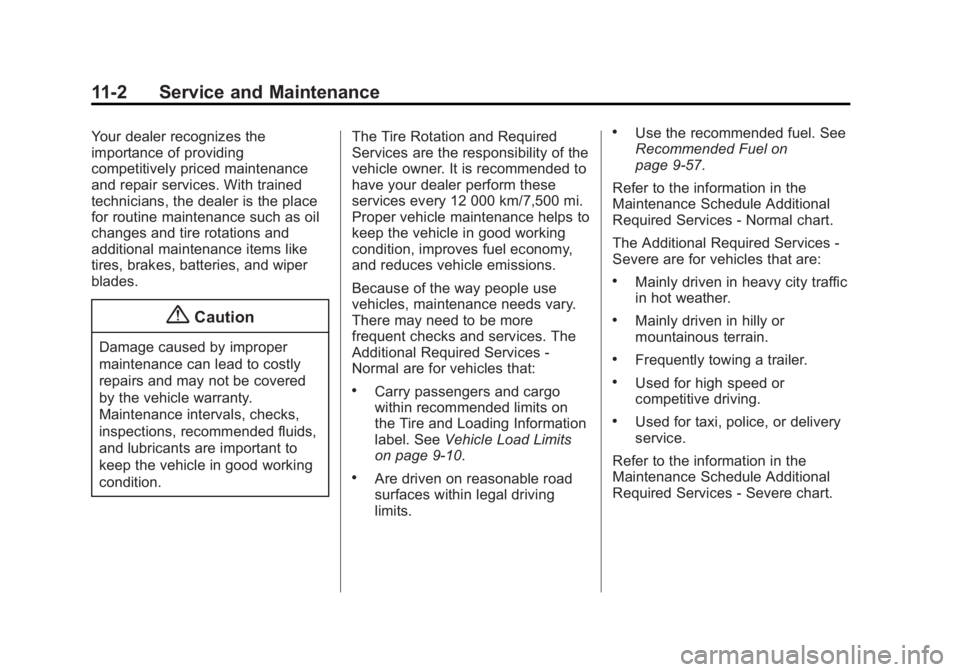 11-2 Service and Maintenance

Your dealer recognizes the importance of providing competitively priced maintenance and repair services. With trained technicians, the dealer is the place for routine maintenance such as oil changes and tire rotations and additional maintenance items like tires, brakes, batteries, and wiper blades.

Caution

Damage caused by improper maintenance can lead to costly repairs and may not be covered by the vehicle warranty. Maintenance intervals, checks, inspections, recommended fluids, and lubricants are important to keep the vehicle in good working condition.

The Tire Rotation and Required Services are the responsibility of the vehicle owner. It is recommended to have your dealer perform these services every 12 000 km/7,500 mi. Proper vehicle maintenance helps to keep the vehicle in good working condition, improves fuel economy, and reduces vehicle emissions.

Because of the way people use vehicles, maintenance needs vary. There may need to be more frequent checks and services. The Additional Required Services - Normal are for vehicles that:

• Carry passengers and cargo within recommended limits on the Tire and Loading Information label. See Vehicle Load Limits on page 9-10.

• Are driven on reasonable road surfaces within legal driving limits.

• Use the recommended fuel. See Recommended Fuel on page 9-57.

Refer to the information in the Maintenance Schedule Additional Required Services - Normal chart.

The Additional Required Services - Severe are for vehicles that are:

• Mainly driven in heavy city traffic in hot weather.

• Mainly driven in hilly or mountainous terrain.

• Frequently towing a trailer.

• Used for high speed or competitive driving.

• Used for taxi, police, or delivery service.

Refer to the information in the Maintenance Schedule Additional Required Services - Severe chart.

carmanualsonline.info